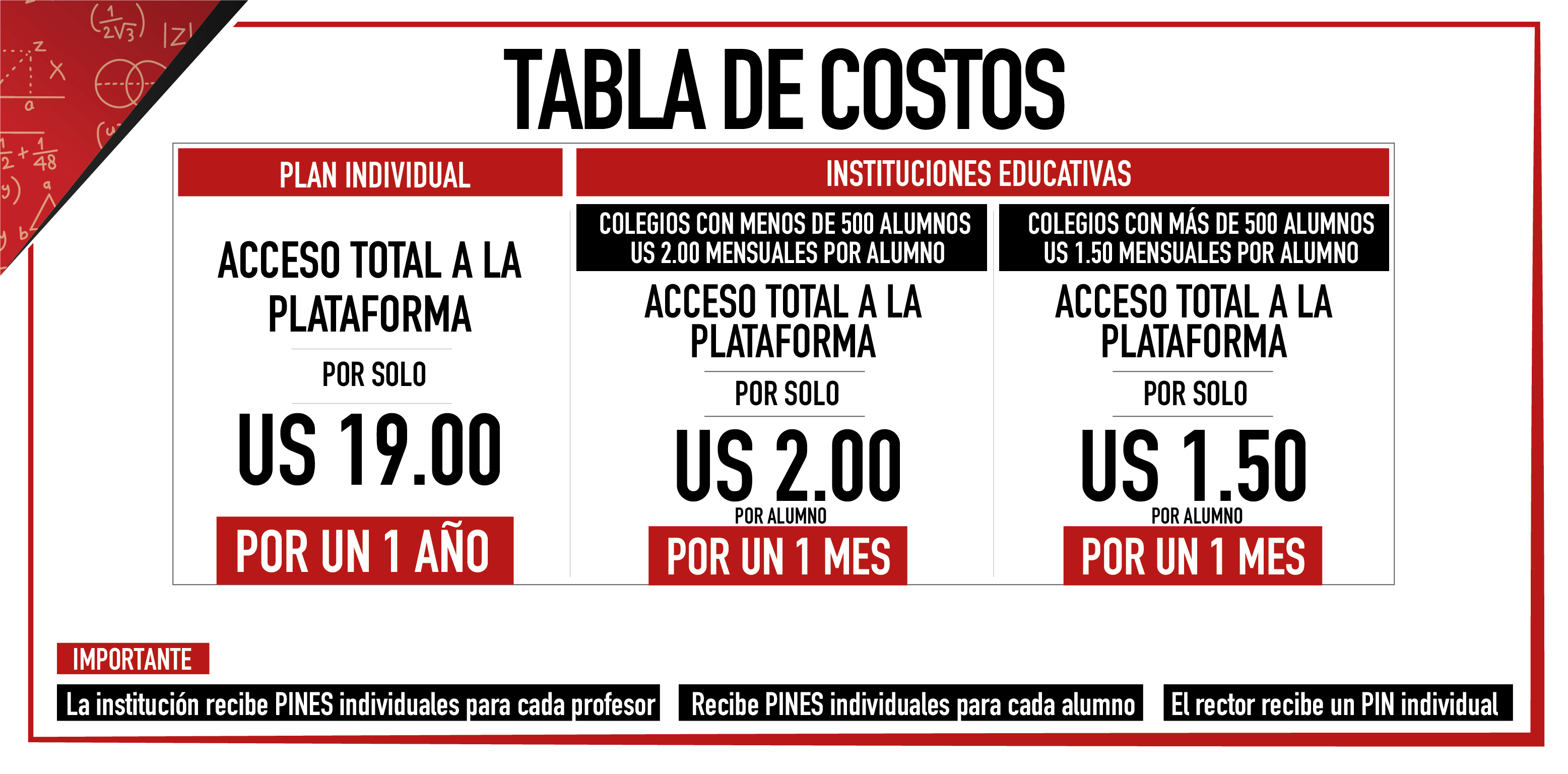 TABLA DE COSTOS

PLAN INDIVIDUAL

ACCESO TOTAL A LA PLATAFORMA

POR SOLO

US 19.00

POR UN 1 AÑO

INSTITUCIONES EDUCATIVAS

COLEGIOS CON MENOS DE 500 ALUMNOS
US 2.00 MENSUALES POR ALUMNO

ACCESO TOTAL A LA PLATAFORMA

POR SOLO

US 2.00

POR ALUMNO

POR UN 1 MES

COLEGIOS CON MÁS DE 500 ALUMNOS
US 1.50 MENSUALES POR ALUMNO

ACCESO TOTAL A LA PLATAFORMA

POR SOLO

US 1.50

POR ALUMNO

POR UN 1 MES

IMPORTANTE

La institución recibe PINES individuales para cada profesor

Recibe PINES individuales para cada alumno

El rector recibe un PIN individual